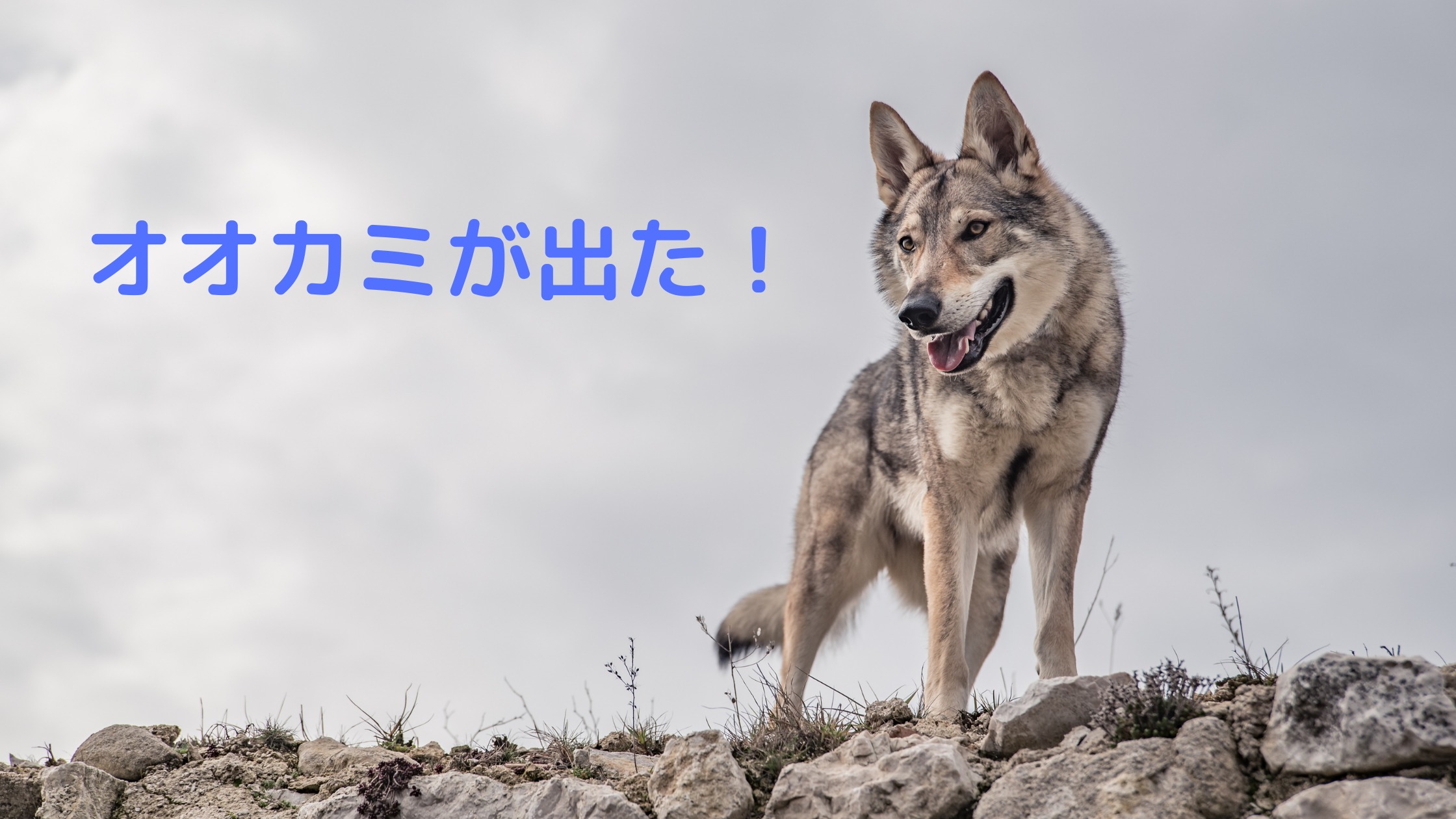 オオカミが出た！